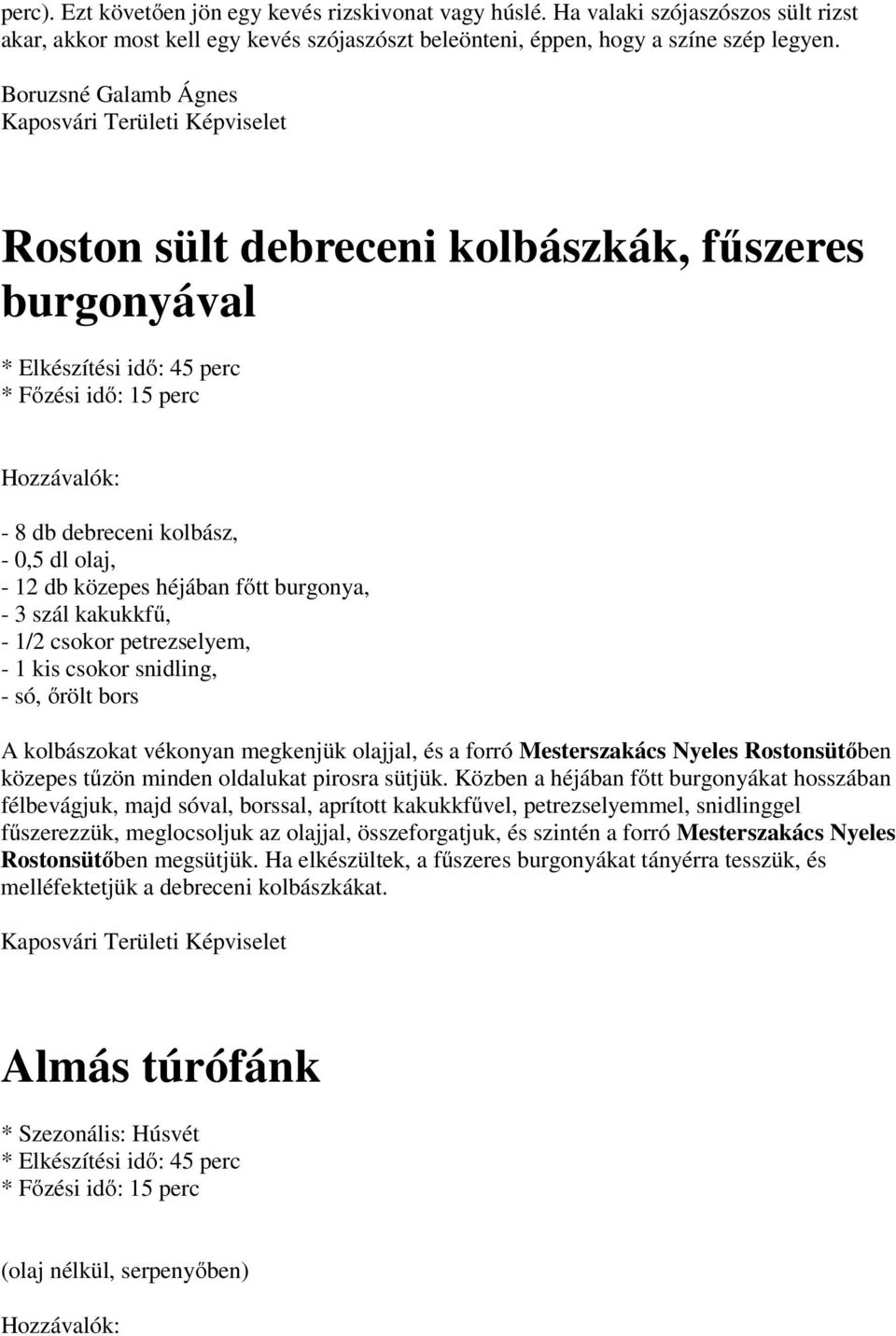 perc). Ezt követően jön egy kevés rizskivonat vagy húslé. Ha valaki szójaszószos sült rizst akar, akkor most kell egy kevés szójaszószt beleönteni, éppen, hogy a színe szép legyen.

Boruzsné Galamb Ágnes
Kaposvári Területi Képviselet

Roston sült debreceni kolbászkák, fűszeres burgonyával

* Elkészítési idő: 45 perc
* Főzési idő: 15 perc

Hozzávalók:

- 8 db debreceni kolbász,
- 0,5 dl olaj,
- 12 db közepes héjában főtt burgonya,
- 3 szál kakukkfű,
- 1/2 csokor petrezselyem,
- 1 kis csokor snidling,
- só, őrölt bors

A kolbászokat vékonyan megkenjük olajjal, és a forró Mesterszakács Nyeles Rostonsütőben közepes tűzön minden oldalukat pirosra sütjük. Közben a héjában főtt burgonyákat hosszában félbevágjuk, majd sóval, borssal, aprított kakukkfűvel, petrezselyemmel, snidlinggel fűszerezzük, meglocsoljuk az olajjal, összeforgatjuk, és szintén a forró Mesterszakács Nyeles Rostonsütőben megsütjük. Ha elkészültek, a fűszeres burgonyákat tányérra tesszük, és melléfektetjük a debreceni kolbászkákat.

Kaposvári Területi Képviselet

Almás túrófánk

* Szezonális: Húsvét
* Elkészítési idő: 45 perc
* Főzési idő: 15 perc

(olaj nélkül, serpenyőben)

Hozzávalók: